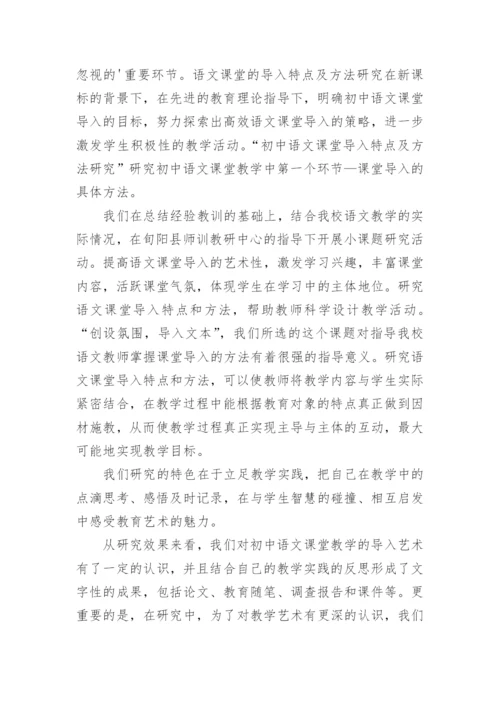 忽视的'重要环节。语文课堂的导入特点及方法研究在新课标的背景下，在先进的教育理论指导下，明确初中语文课堂导入的目标，努力探索出高效语文课堂导入的策略，进一步激发学生积极性的教学活动。“初中语文课堂导入特点及方法研究”研究初中语文课堂教学中第一个环节—课堂导入的具体方法。

我们在总结经验教训的基础上，结合我校语文教学的实际情况，在旬阳县师训教研中心的指导下开展小课题研究活动。提高语文课堂导入的艺术性，激发学习兴趣，丰富课堂内容，活跃课堂气氛，体现学生在学习中的主体地位。研究语文课堂导入特点和方法，帮助教师科学设计教学活动。“创设氛围，导入文本”，我们所选的这个课题对指导我校语文教师掌握课堂导入的方法有着很强的指导意义。研究语文课堂导入特点和方法，可以使教师将教学内容与学生实际紧密结合，在教学过程中能根据教育对象的特点真正做到因材施教，从而使教学过程真正实现主导与主体的互动，最大可能地实现教学目标。

我们研究的特色在于立足教学实践，把自己在教学中的点滴思考、感悟及时记录，在与学生智慧的碰撞、相互启发中感受教育艺术的魅力。

从研究效果来看，我们对初中语文课堂教学的导入艺术有了一定的认识，并且结合自己的教学实践的反思形成了文字性的成果，包括论文、教育随笔、调查报告和课件等。更重要的是，在研究中，为了对教学艺术有更深的认识，我们